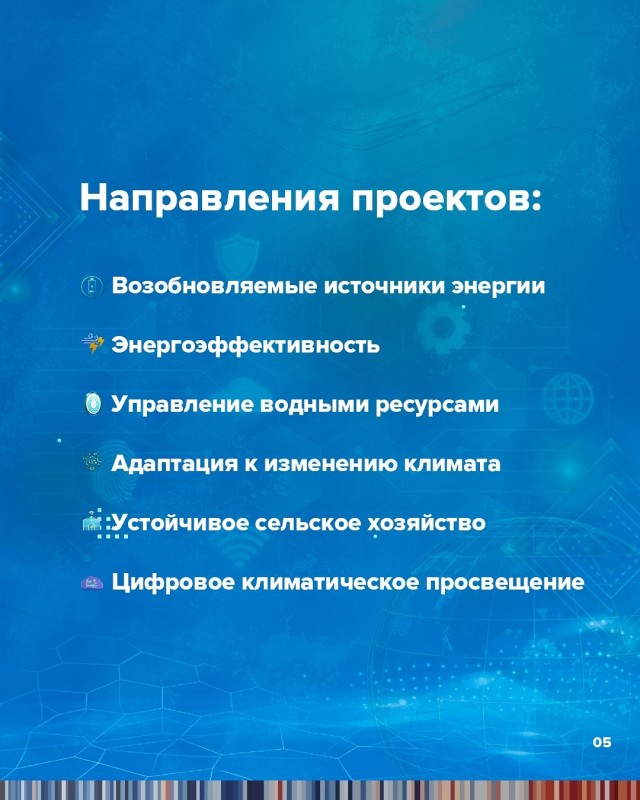 Направления проектов:

Возобновляемые источники энергии

Энергоэффективность

Управление водными ресурсами

Адаптация к изменению климата

Устойчивое сельское хозяйство

Цифровое климатическое просвещение

05